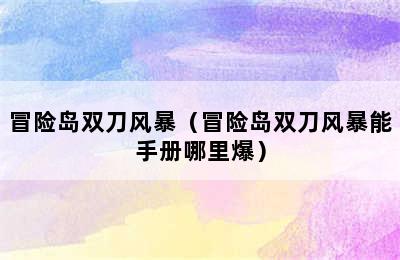 冒险岛双刀风暴（冒险岛双刀风暴能手册哪里爆）